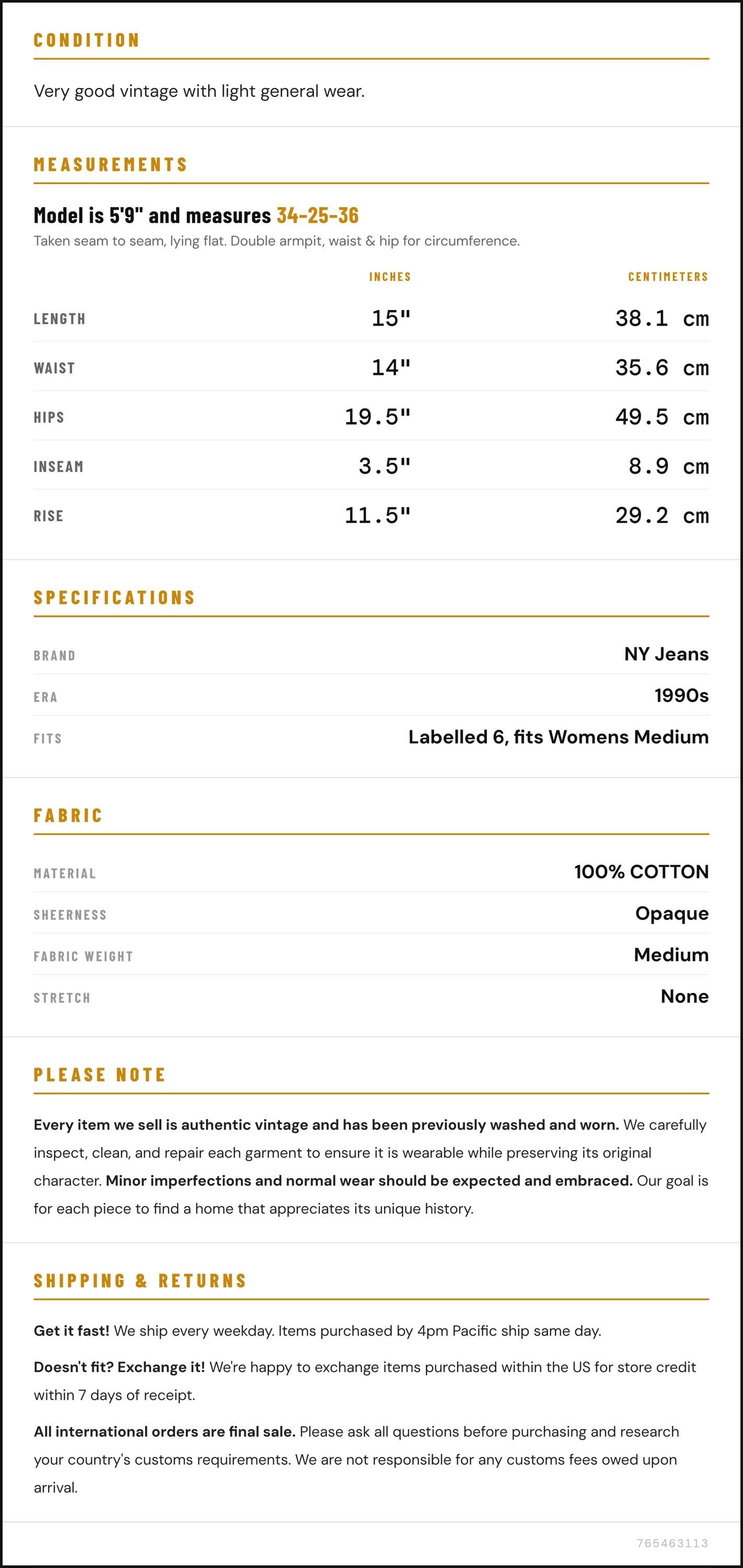 CONDITION

Very good vintage with light general wear.

MEASUREMENTS

Model is 5'9" and measures 34-25-36

Taken seam to seam, lying flat. Double armpit, waist & hip for circumference.

|  | INCHES | CENTIMETERS |
|---|---|---|
| LENGTH | 15" | 38.1 cm |
| WAIST | 14" | 35.6 cm |
| HIPS | 19.5" | 49.5 cm |
| INSEAM | 3.5" | 8.9 cm |
| RISE | 11.5" | 29.2 cm |

SPECIFICATIONS

BRAND
NY Jeans

ERA
1990s

FITS
Labelled 6, fits Womens Medium

FABRIC

MATERIAL
100% COTTON

SHEERNESS
Opaque

FABRIC WEIGHT
Medium

STRETCH
None

PLEASE NOTE

Every item we sell is authentic vintage and has been previously washed and worn. We carefully inspect, clean, and repair each garment to ensure it is wearable while preserving its original character. Minor imperfections and normal wear should be expected and embraced. Our goal is for each piece to find a home that appreciates its unique history.

SHIPPING & RETURNS

Get it fast! We ship every weekday. Items purchased by 4pm Pacific ship same day.

Doesn't fit? Exchange it! We're happy to exchange items purchased within the US for store credit within 7 days of receipt.

All international orders are final sale. Please ask all questions before purchasing and research your country's customs requirements. We are not responsible for any customs fees owed upon arrival.

765463113